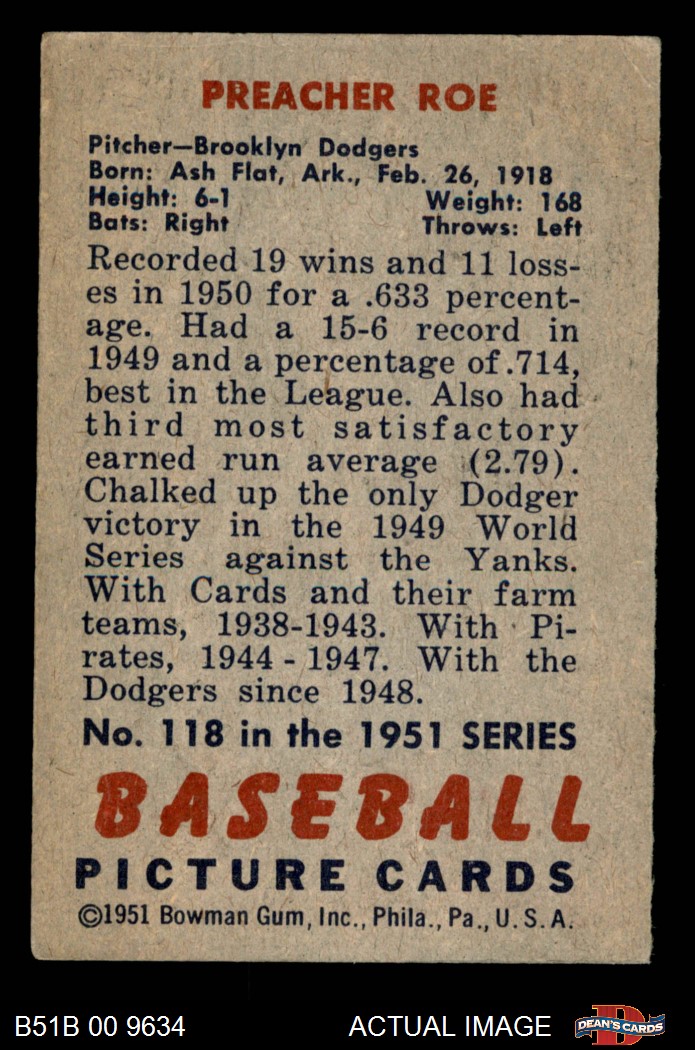 PREACHER ROE

Pitcher—Brooklyn Dodgers
Born: Ash Flat, Ark., Feb. 26, 1918
Height: 6-1 Weight: 168
Bats: Right Throws: Left

Recorded 19 wins and 11 losses in 1950 for a .633 percentage. Had a 15-6 record in 1949 and a percentage of .714, best in the League. Also had third most satisfactory earned run average (2.79). Chalked up the only Dodger victory in the 1949 World Series against the Yanks. With Cards and their farm teams, 1938-1943. With Pirates, 1944 - 1947. With the Dodgers since 1948.

No. 118 in the 1951 SERIES

BASEBALL
PICTURE CARDS

©1951 Bowman Gum, Inc., Phila., Pa., U.S.A.

B51B 00 9634 ACTUAL IMAGE DEAN'S CARDS